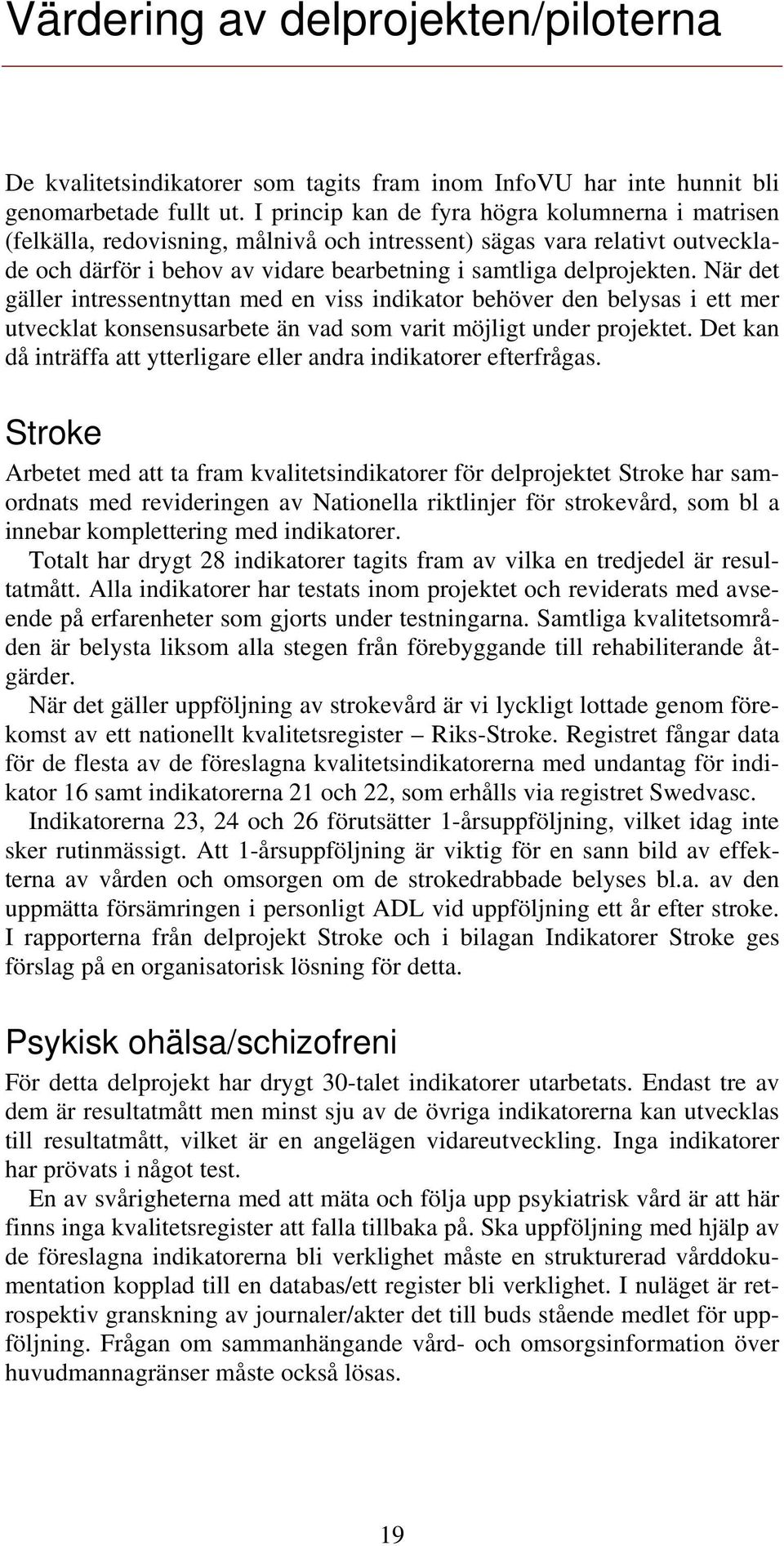 Värdering av delprojekten/piloterna

De kvalitetsindikatorer som tagits fram inom InfoVU har inte hunnit bli genomarbetade fullt ut. I princip kan de fyra högra kolumnerna i matrisen (felkälla, redovisning, målnivå och intressent) sägas vara relativt outvecklade och därför i behov av vidare bearbetning i samtliga delprojekten. När det gäller intressentnyttan med en viss indikator behöver den belysas i ett mer utvecklat konsensusarbete än vad som varit möjligt under projektet. Det kan då inträffa att ytterligare eller andra indikatorer efterfrågas.

Stroke

Arbetet med att ta fram kvalitetsindikatorer för delprojektet Stroke har samordnats med revideringen av Nationella riktlinjer för strokevård, som bl a innebar komplettering med indikatorer.

Totalt har drygt 28 indikatorer tagits fram av vilka en tredjedel är resultatmått. Alla indikatorer har testats inom projektet och reviderats med avseende på erfarenheter som gjorts under testningarna. Samtliga kvalitetsområden är belysta liksom alla stegen från förebyggande till rehabiliterande åtgärder.

När det gäller uppföljning av strokevård är vi lyckligt lottade genom förekomst av ett nationellt kvalitetsregister – Riks-Stroke. Registret fångar data för de flesta av de föreslagna kvalitetsindikatorerna med undantag för indikator 16 samt indikatorerna 21 och 22, som erhålls via registret Swedvasc.

Indikatorerna 23, 24 och 26 förutsätter 1-årsuppföljning, vilket idag inte sker rutinmässigt. Att 1-årsuppföljning är viktig för en sann bild av effekterna av vården och omsorgen om de strokedrabbade belyses bl.a. av den uppmätta försämringen i personligt ADL vid uppföljning ett år efter stroke. I rapporterna från delprojekt Stroke och i bilagan Indikatorer Stroke ges förslag på en organisatorisk lösning för detta.

Psykisk ohälsa/schizofreni

För detta delprojekt har drygt 30-talet indikatorer utarbetats. Endast tre av dem är resultatmått men minst sju av de övriga indikatorerna kan utvecklas till resultatmått, vilket är en angelägen vidareutveckling. Inga indikatorer har prövats i något test.

En av svårigheterna med att mäta och följa upp psykiatrisk vård är att här finns inga kvalitetsregister att falla tillbaka på. Ska uppföljning med hjälp av de föreslagna indikatorerna bli verklighet måste en strukturerad vårddokumentation kopplad till en databas/ett register bli verklighet. I nuläget är retrospektiv granskning av journaler/akter det till buds stående medlet för uppföljning. Frågan om sammanhängande vård- och omsorgsinformation över huvudmannagränser måste också lösas.

19